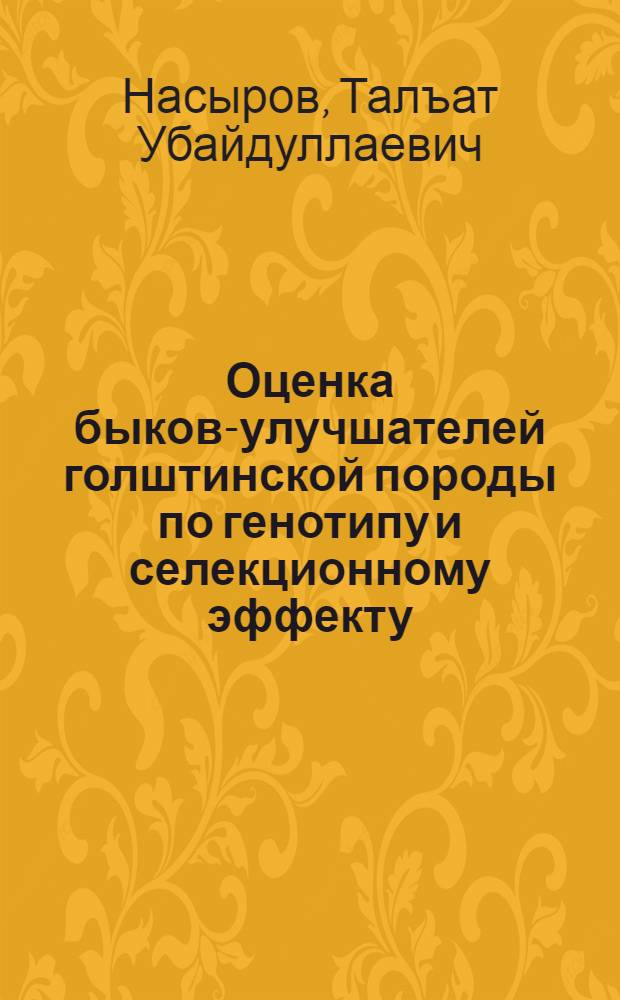 Насыров, Талъат Убайдуллаевич

Оценка быков-улучшателей голштинской породы по генотипу и селекционному эффекту